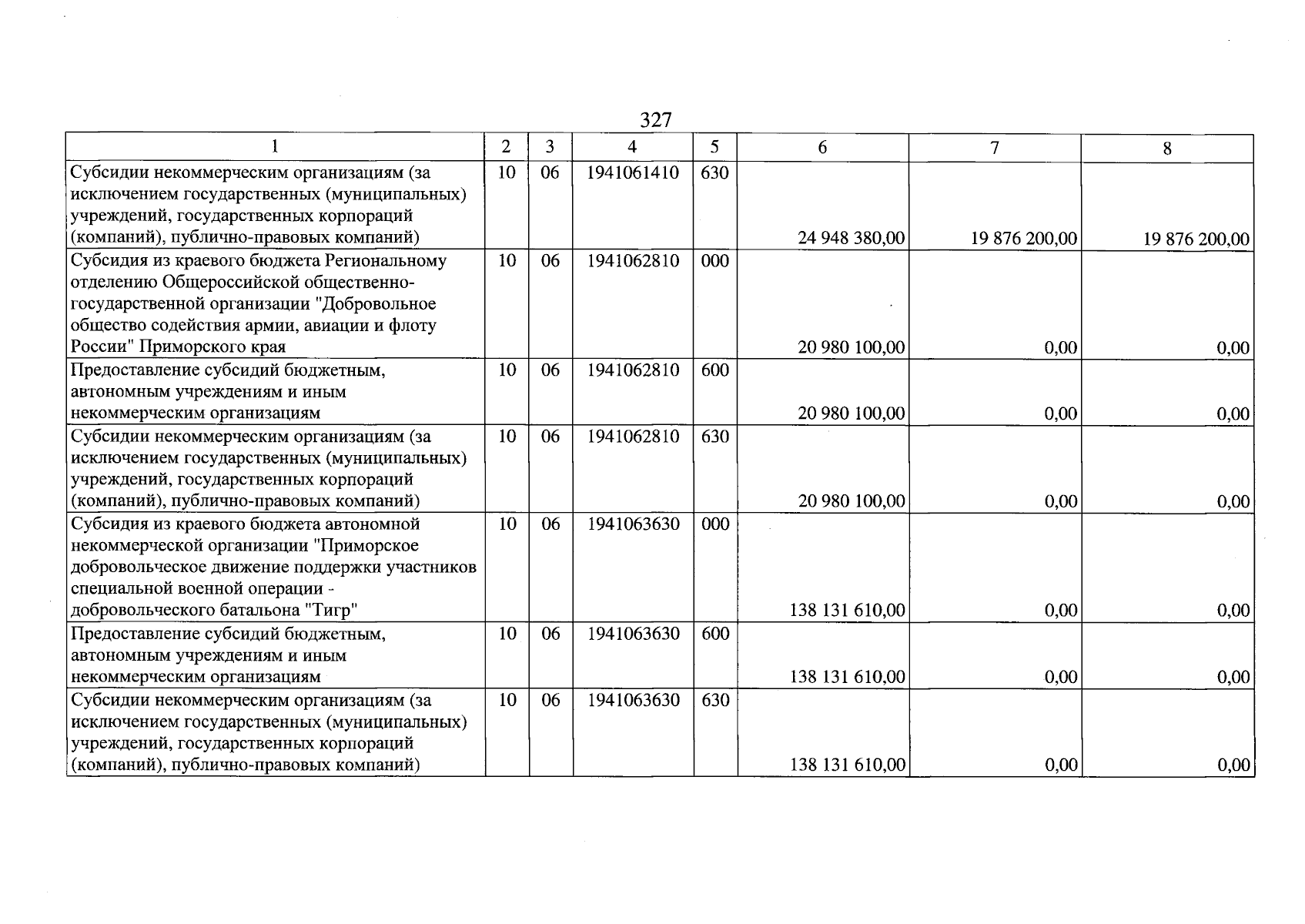 327

| 1 | 2 | 3 | 4 | 5 | 6 | 7 | 8 |
|---|---|---|---|---|---|---|---|
| Субсидии некоммерческим организациям (за исключением государственных (муниципальных) учреждений, государственных корпораций (компаний), публично-правовых компаний) | 10 | 06 | 1941061410 | 630 | 24 948 380,00 | 19 876 200,00 | 19 876 200,00 |
| Субсидия из краевого бюджета Региональному отделению Общероссийской общественно-государственной организации "Добровольное общество содействия армии, авиации и флоту России" Приморского края | 10 | 06 | 1941062810 | 000 | 20 980 100,00 | 0,00 | 0,00 |
| Предоставление субсидий бюджетным, автономным учреждениям и иным некоммерческим организациям | 10 | 06 | 1941062810 | 600 | 20 980 100,00 | 0,00 | 0,00 |
| Субсидии некоммерческим организациям (за исключением государственных (муниципальных) учреждений, государственных корпораций (компаний), публично-правовых компаний) | 10 | 06 | 1941062810 | 630 | 20 980 100,00 | 0,00 | 0,00 |
| Субсидия из краевого бюджета автономной некоммерческой организации "Приморское добровольческое движение поддержки участников специальной военной операции - добровольческого батальона "Тигр" | 10 | 06 | 1941063630 | 000 | 138 131 610,00 | 0,00 | 0,00 |
| Предоставление субсидий бюджетным, автономным учреждениям и иным некоммерческим организациям | 10 | 06 | 1941063630 | 600 | 138 131 610,00 | 0,00 | 0,00 |
| Субсидии некоммерческим организациям (за исключением государственных (муниципальных) учреждений, государственных корпораций (компаний), публично-правовых компаний) | 10 | 06 | 1941063630 | 630 | 138 131 610,00 | 0,00 | 0,00 |